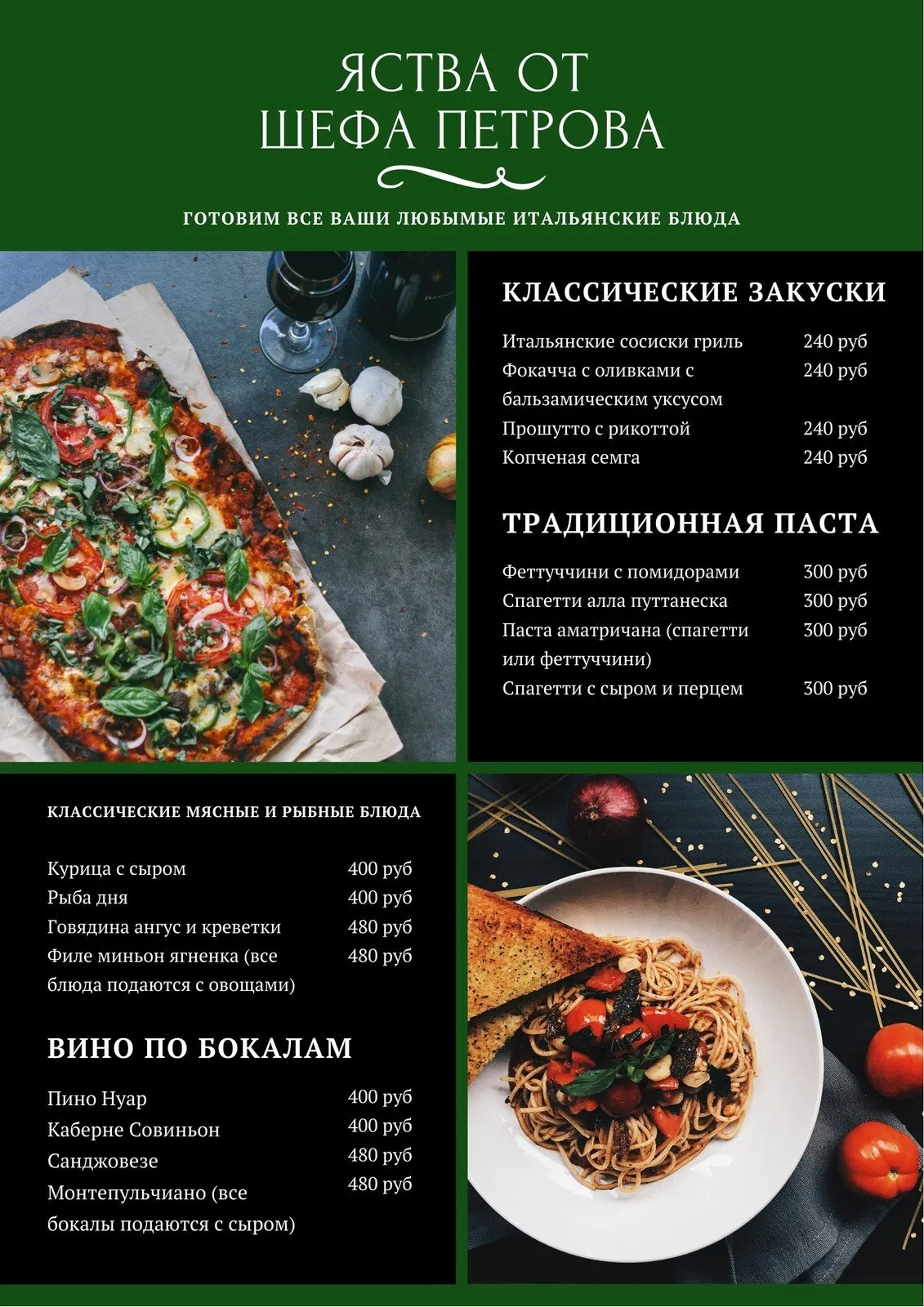 ЯСТВА ОТ ШЕФА ПЕТРОВА

ГОТОВИМ ВСЕ ВАШИ ЛЮБЫМЫЕ ИТАЛЬЯНСКИЕ БЛЮДА

КЛАССИЧЕСКИЕ ЗАКУСКИ

| | |
|---|---|
| Итальянские сосиски гриль | 240 руб |
| Фокачча с оливками с бальзамическим уксусом | 240 руб |
| Прошутто с рикоттой | 240 руб |
| Копченая семга | 240 руб |

ТРАДИЦИОННАЯ ПАСТА

| | |
|---|---|
| Феттуччини с помидорами | 300 руб |
| Спагетти алла путтанеска | 300 руб |
| Паста аматричана (спагетти или феттуччини) | 300 руб |
| Спагетти с сыром и перцем | 300 руб |

КЛАССИЧЕСКИЕ МЯСНЫЕ И РЫБНЫЕ БЛЮДА

| | |
|---|---|
| Курица с сыром | 400 руб |
| Рыба дня | 400 руб |
| Говядина ангус и креветки | 480 руб |
| Филе миньон ягненка (все блюда подаются с овощами) | 480 руб |

ВИНО ПО БОКАЛАМ

| | |
|---|---|
| Пино Нуар | 400 руб |
| Каберне Совиньон | 400 руб |
| Санджовезе | 480 руб |
| Монтепульчиано (все бокалы подаются с сыром) | 480 руб |